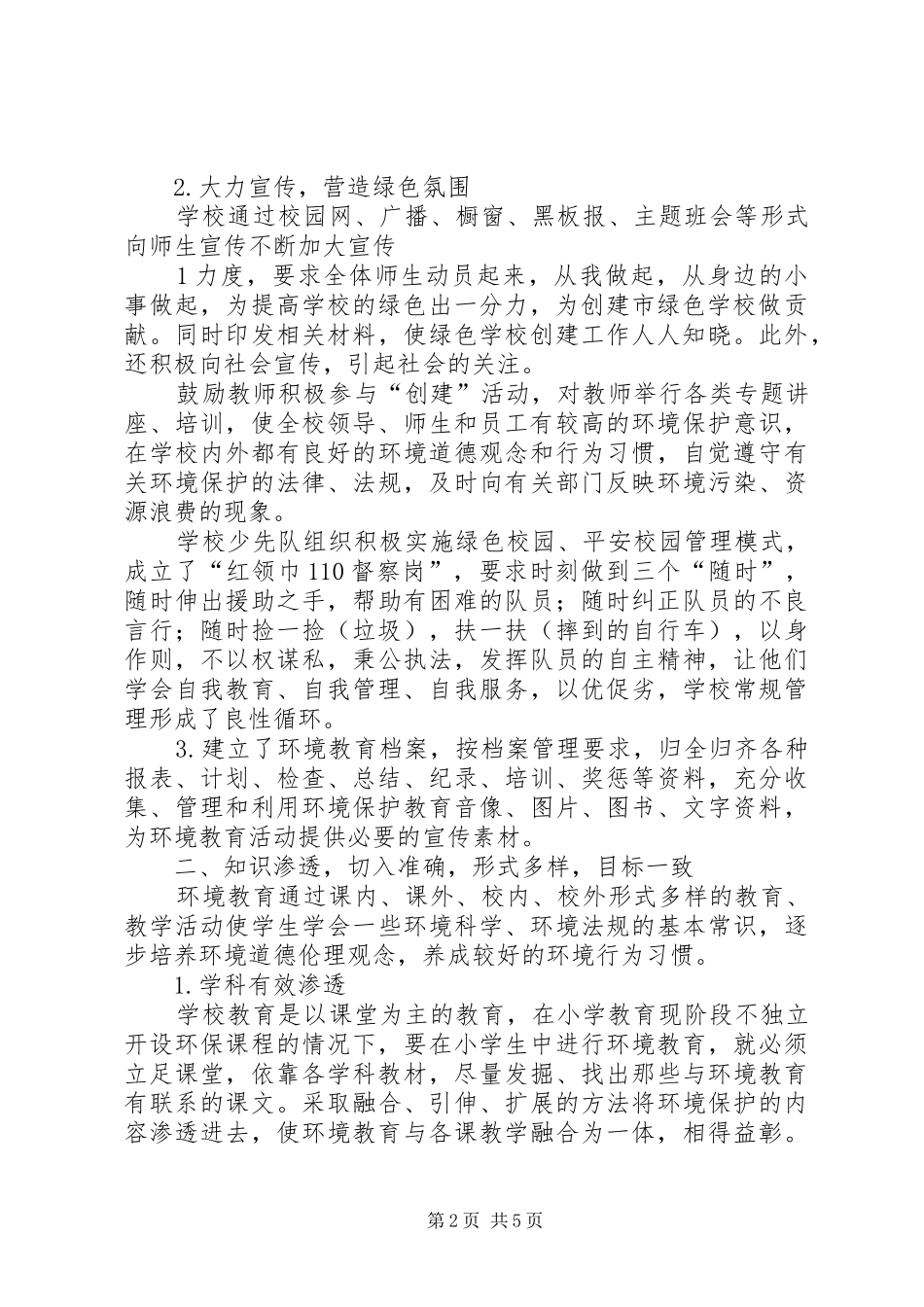 2.大力宣传，营造绿色氛围

学校通过校园网、广播、橱窗、黑板报、主题班会等形式向师生宣传不断加大宣传

1力度，要求全体师生动员起来，从我做起，从身边的小事做起，为提高学校的绿色出一分力，为创建市绿色学校做贡献。同时印发相关材料，使绿色学校创建工作人人知晓。此外，还积极向社会宣传，引起社会的关注。

鼓励教师积极参与“创建”活动，对教师举行各类专题讲座、培训，使全校领导、师生和员工有较高的环境保护意识，在学校内外都有良好的环境道德观念和行为习惯，自觉遵守有关环境保护的法律、法规，及时向有关部门反映环境污染、资源浪费的现象。

学校少先队组织积极实施绿色校园、平安校园管理模式，成立了“红领巾110督察岗”，要求时刻做到三个“随时”，随时伸出援助之手，帮助有困难的队员；随时纠正队员的不良言行；随时捡一捡（垃圾），扶一扶（摔到的自行车），以身作则，不以权谋私，秉公执法，发挥队员的自主精神，让他们学会自我教育、自我管理、自我服务，以优促劣，学校常规管理形成了良性循环。

3.建立了环境教育档案，按档案管理要求，归全归齐各种报表、计划、检查、总结、纪录、培训、奖惩等资料，充分收集、管理和利用环境保护教育音像、图片、图书、文字资料，为环境教育活动提供必要的宣传素材。

二、知识渗透，切入准确，形式多样，目标一致

环境教育通过课内、课外、校内、校外形式多样的教育、教学活动使学生学会一些环境科学、环境法规的基本常识，逐步培养环境道德伦理观念，养成较好的环境行为习惯。

1.学科有效渗透

学校教育是以课堂为主的教育，在小学教育现阶段不独立开设环保课程的情况下，要在小学生中进行环境教育，就必须立足课堂，依靠各学科教材，尽量发掘、找出那些与环境教育有联系的课文。采取融合、引伸、扩展的方法将环境保护的内容渗透进去，使环境教育与各课教学融合为一体，相得益彰。

第2页 共5页